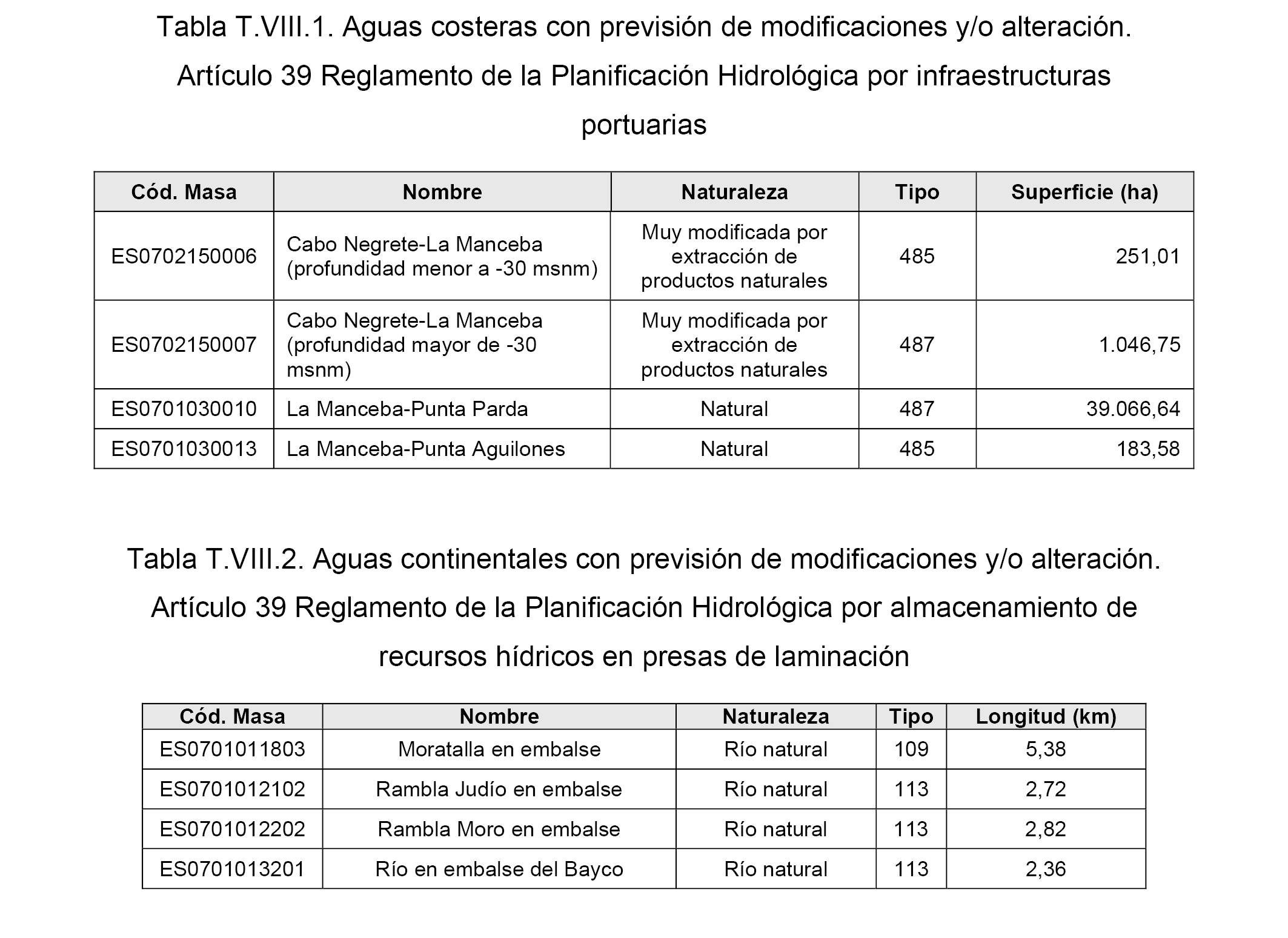 Tabla T.VIII.1. Aguas costeras con previsión de modificaciones y/o alteración. Artículo 39 Reglamento de la Planificación Hidrológica por infraestructuras portuarias

| Cód. Masa | Nombre | Naturaleza | Tipo | Superficie (ha) |
|---|---|---|---|---|
| ES0702150006 | Cabo Negrete-La Manceba (profundidad menor a -30 msnm) | Muy modificada por extracción de productos naturales | 485 | 251,01 |
| ES0702150007 | Cabo Negrete-La Manceba (profundidad mayor de -30 msnm) | Muy modificada por extracción de productos naturales | 487 | 1.046,75 |
| ES0701030010 | La Manceba-Punta Parda | Natural | 487 | 39.066,64 |
| ES0701030013 | La Manceba-Punta Aguilones | Natural | 485 | 183,58 |

Tabla T.VIII.2. Aguas continentales con previsión de modificaciones y/o alteración. Artículo 39 Reglamento de la Planificación Hidrológica por almacenamiento de recursos hídricos en presas de laminación

| Cód. Masa | Nombre | Naturaleza | Tipo | Longitud (km) |
|---|---|---|---|---|
| ES0701011803 | Moratalla en embalse | Río natural | 109 | 5,38 |
| ES0701012102 | Rambla Judío en embalse | Río natural | 113 | 2,72 |
| ES0701012202 | Rambla Moro en embalse | Río natural | 113 | 2,82 |
| ES0701013201 | Río en embalse del Bayco | Río natural | 113 | 2,36 |